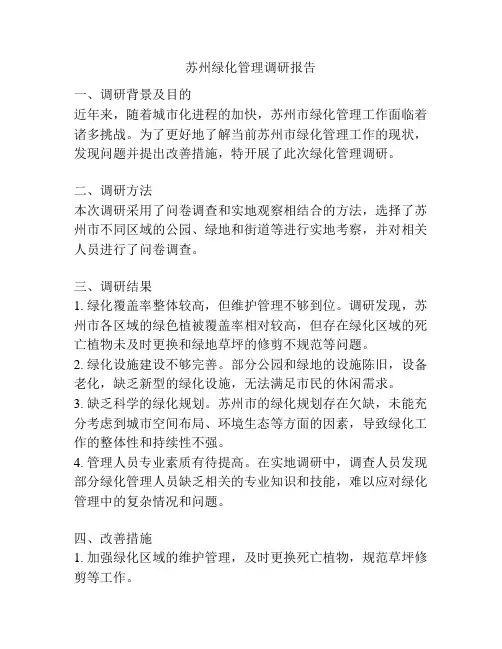 苏州绿化管理调研报告

一、调研背景及目的
近年来，随着城市化进程的加快，苏州市绿化管理工作面临着诸多挑战。为了更好地了解当前苏州市绿化管理工作的现状，发现问题并提出改善措施，特开展了此次绿化管理调研。

二、调研方法
本次调研采用了问卷调查和实地观察相结合的方法，选择了苏州市不同区域的公园、绿地和街道等进行实地考察，并对相关人员进行了问卷调查。

三、调研结果
1. 绿化覆盖率整体较高，但维护管理不够到位。调研发现，苏州市各区域的绿色植被覆盖率相对较高，但存在绿化区域的死亡植物未及时更换和绿地草坪的修剪不规范等问题。
2. 绿化设施建设不够完善。部分公园和绿地的设施陈旧，设备老化，缺乏新型的绿化设施，无法满足市民的休闲需求。
3. 缺乏科学的绿化规划。苏州市的绿化规划存在欠缺，未能充分考虑到城市空间布局、环境生态等方面的因素，导致绿化工作的整体性和持续性不强。
4. 管理人员专业素质有待提高。在实地调研中，调查人员发现部分绿化管理人员缺乏相关的专业知识和技能，难以应对绿化管理中的复杂情况和问题。

四、改善措施
1. 加强绿化区域的维护管理，及时更换死亡植物，规范草坪修剪等工作。